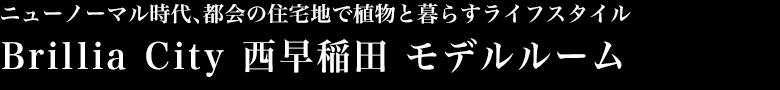 ニューノーマル時代、都会の住宅地で植物と暮らすライフスタイル
Brillia City 西早稲田 モデルルーム